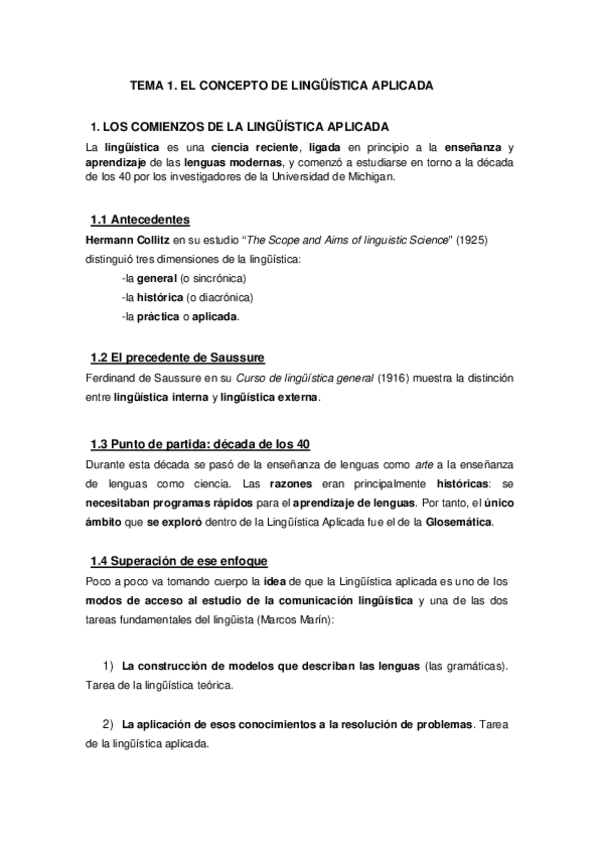 TEMA 1. EL CONCEPTO DE LINGÜÍSTICA APLICADA

1. LOS COMIENZOS DE LA LINGÜÍSTICA APLICADA

La lingüística es una ciencia reciente, ligada en principio a la enseñanza y aprendizaje de las lenguas modernas, y comenzó a estudiarse en torno a la década de los 40 por los investigadores de la Universidad de Michigan.

1.1 Antecedentes

Hermann Collitz en su estudio "The Scope and Aims of linguistic Science" (1925) distinguió tres dimensiones de la lingüística:

-la general (o sincrónica)

-la histórica (o diacrónica)

-la práctica o aplicada.

1.2 El precedente de Saussure

Ferdinand de Saussure en su Curso de lingüística general (1916) muestra la distinción entre lingüística interna y lingüística externa.

1.3 Punto de partida: década de los 40

Durante esta década se pasó de la enseñanza de lenguas como arte a la enseñanza de lenguas como ciencia. Las razones eran principalmente históricas: se necesitaban programas rápidos para el aprendizaje de lenguas. Por tanto, el único ámbito que se exploró dentro de la Lingüística Aplicada fue el de la Glosemática.

1.4 Superación de ese enfoque

Poco a poco va tomando cuerpo la idea de que la Lingüística aplicada es uno de los modos de acceso al estudio de la comunicación lingüística y una de las dos tareas fundamentales del lingüista (Marcos Marín):

1) La construcción de modelos que describan las lenguas (las gramáticas). Tarea de la lingüística teórica.

2) La aplicación de esos conocimientos a la resolución de problemas. Tarea de la lingüística aplicada.